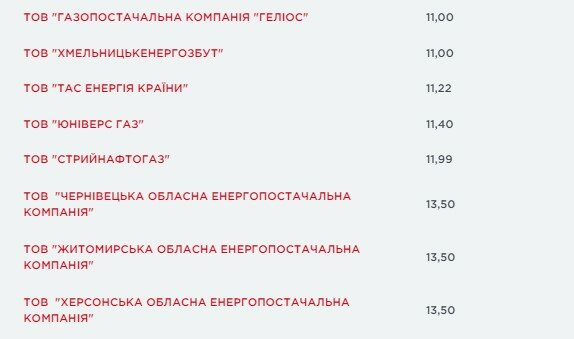 | | |
|---|---|
| ТОВ "ГАЗОПОСТАЧАЛЬНА КОМПАНІЯ "ГЕЛІОС" | 11,00 |
| ТОВ "ХМЕЛЬНИЦЬКЕНЕРГОЗБУТ" | 11,00 |
| ТОВ "ТАС ЕНЕРГІЯ КРАЇНИ" | 11,22 |
| ТОВ "ЮНІВЕРС ГАЗ" | 11,40 |
| ТОВ "СТРИЙНАФТОГАЗ" | 11,99 |
| ТОВ "ЧЕРНІВЕЦЬКА ОБЛАСНА ЕНЕРГОПОСТАЧАЛЬНА КОМПАНІЯ" | 13,50 |
| ТОВ "ЖИТОМИРСЬКА ОБЛАСНА ЕНЕРГОПОСТАЧАЛЬНА КОМПАНІЯ" | 13,50 |
| ТОВ "ХЕРСОНСЬКА ОБЛАСНА ЕНЕРГОПОСТАЧАЛЬНА КОМПАНІЯ" | 13,50 |